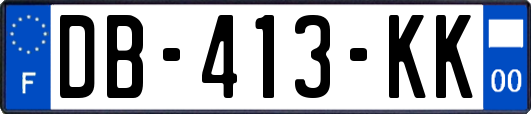 F
DB-413-KK
00